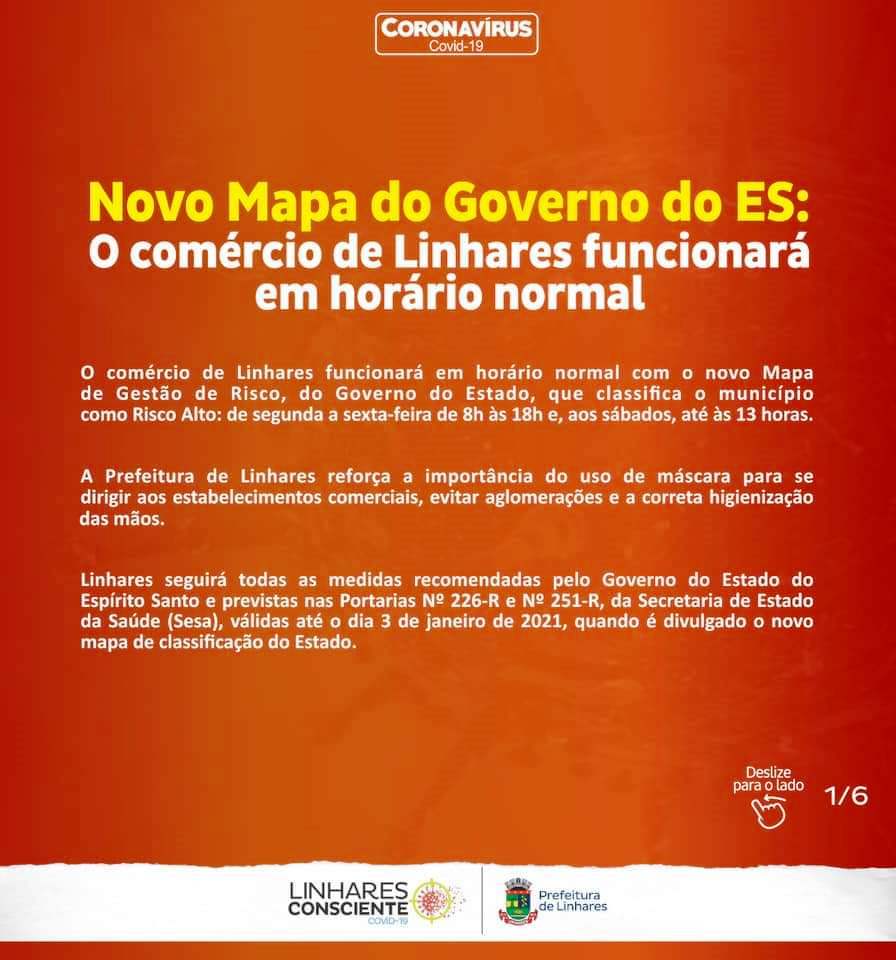 CORONAVÍRUS
Covid-19

Novo Mapa do Governo do ES:
O comércio de Linhares funcionará em horário normal

O comércio de Linhares funcionará em horário normal com o novo Mapa de Gestão de Risco, do Governo do Estado, que classifica o município como Risco Alto: de segunda a sexta-feira de 8h às 18h e, aos sábados, até às 13 horas.

A Prefeitura de Linhares reforça a importância do uso de máscara para se dirigir aos estabelecimentos comerciais, evitar aglomerações e a correta higienização das mãos.

Linhares seguirá todas as medidas recomendadas pelo Governo do Estado do Espírito Santo e previstas nas Portarias Nº 226-R e Nº 251-R, da Secretaria de Estado da Saúde (Sesa), válidas até o dia 3 de janeiro de 2021, quando é divulgado o novo mapa de classificação do Estado.

Deslize para o lado

1/6

LINHARES CONSCIENTE
COVID-19

Prefeitura de Linhares